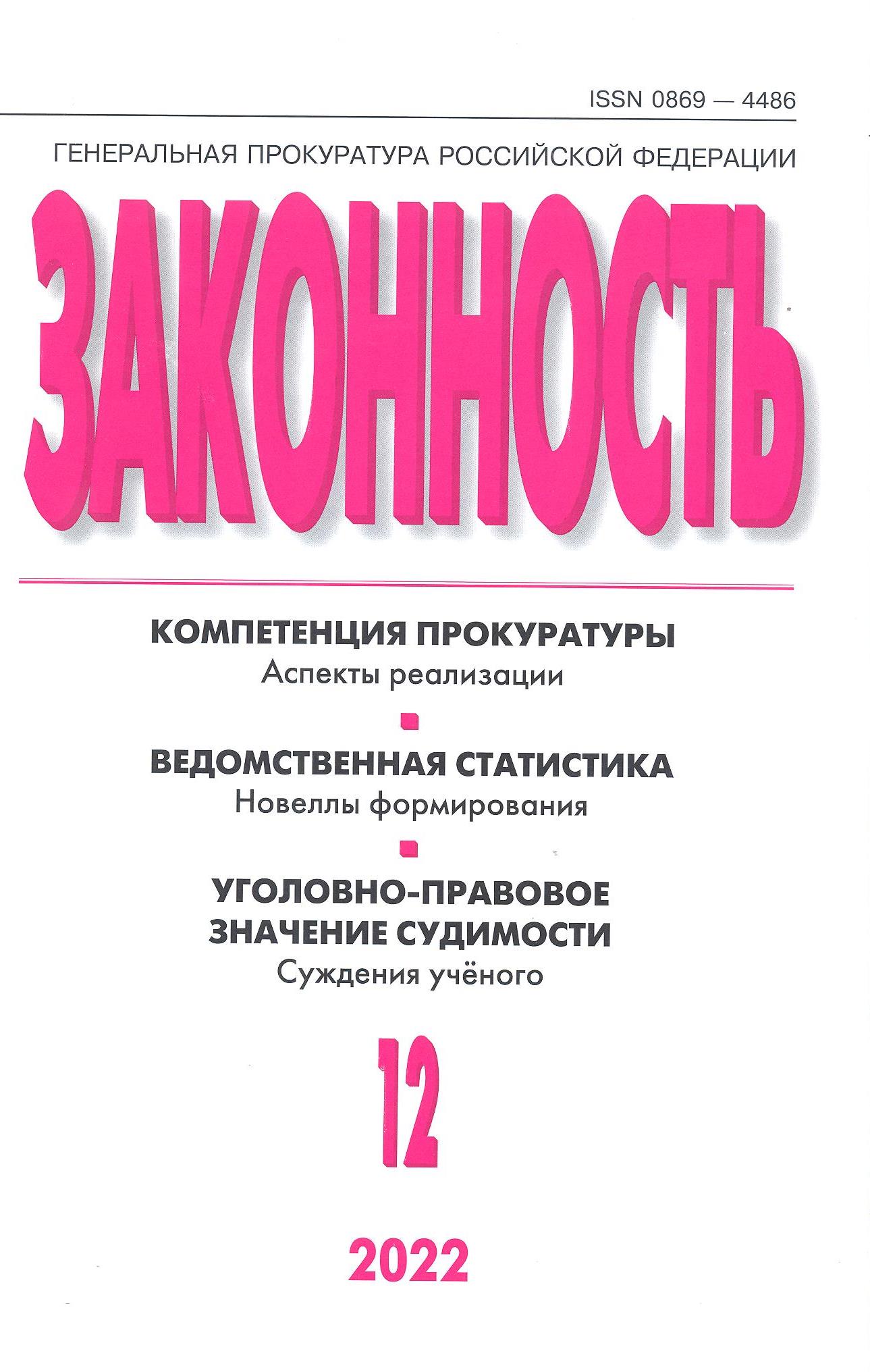 ISSN 0869 — 4486

ГЕНЕРАЛЬНАЯ ПРОКУРАТУРА РОССИЙСКОЙ ФЕДЕРАЦИИ

ЗАКОННОСТЬ

КОМПЕТЕНЦИЯ ПРОКУРАТУРЫ
Аспекты реализации

ВЕДОМСТВЕННАЯ СТАТИСТИКА
Новеллы формирования

УГОЛОВНО-ПРАВОВОЕ
ЗНАЧЕНИЕ СУДИМОСТИ
Суждения учёного

12

2022